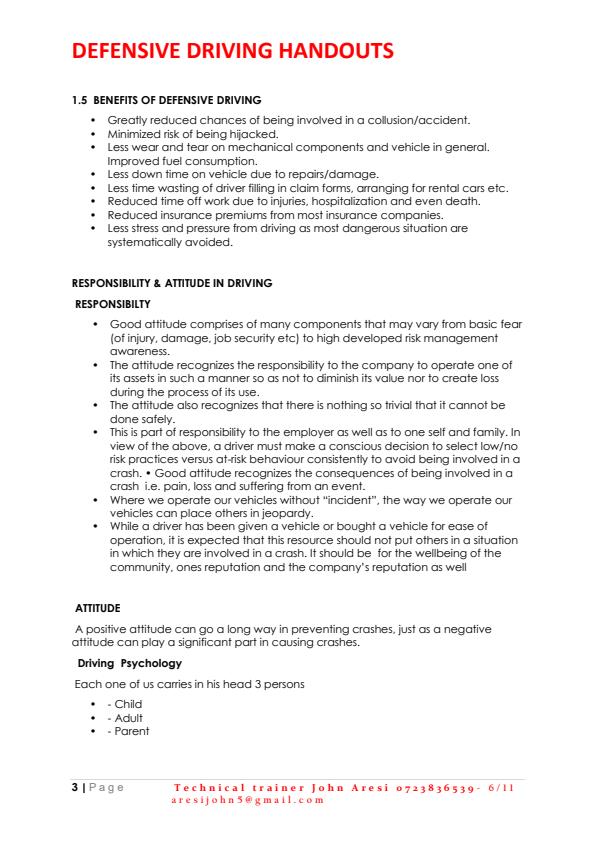 DEFENSIVE DRIVING HANDOUTS

1.5 BENEFITS OF DEFENSIVE DRIVING

• Greatly reduced chances of being involved in a collusion/accident.
• Minimized risk of being hijacked.
• Less wear and tear on mechanical components and vehicle in general. Improved fuel consumption.
• Less down time on vehicle due to repairs/damage.
• Less time wasting of driver filling in claim forms, arranging for rental cars etc.
• Reduced time off work due to injuries, hospitalization and even death.
• Reduced insurance premiums from most insurance companies.
• Less stress and pressure from driving as most dangerous situation are systematically avoided.

RESPONSIBILITY & ATTITUDE IN DRIVING

RESPONSIBILTY

• Good attitude comprises of many components that may vary from basic fear (of injury, damage, job security etc) to high developed risk management awareness.
• The attitude recognizes the responsibility to the company to operate one of its assets in such a manner so as not to diminish its value nor to create loss during the process of its use.
• The attitude also recognizes that there is nothing so trivial that it cannot be done safely.
• This is part of responsibility to the employer as well as to one self and family. In view of the above, a driver must make a conscious decision to select low/no risk practices versus at-risk behaviour consistently to avoid being involved in a crash. • Good attitude recognizes the consequences of being involved in a crash i.e. pain, loss and suffering from an event.
• Where we operate our vehicles without "incident", the way we operate our vehicles can place others in jeopardy.
• While a driver has been given a vehicle or bought a vehicle for ease of operation, it is expected that this resource should not put others in a situation in which they are involved in a crash. It should be for the wellbeing of the community, ones reputation and the company's reputation as well

ATTITUDE

A positive attitude can go a long way in preventing crashes, just as a negative attitude can play a significant part in causing crashes.

Driving Psychology

Each one of us carries in his head 3 persons

• - Child
• - Adult
• - Parent

3 | Page Technical trainer John Aresi 0723836539- 6/11 aresijohn5@gmail.com